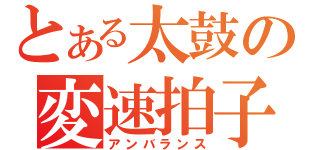 とある太鼓の
変速拍子
アンバランス